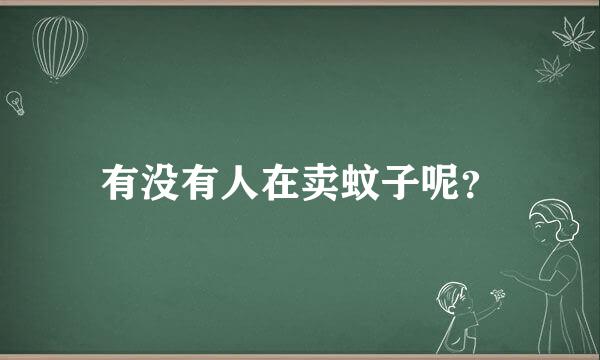 有没有人在卖蚊子呢?